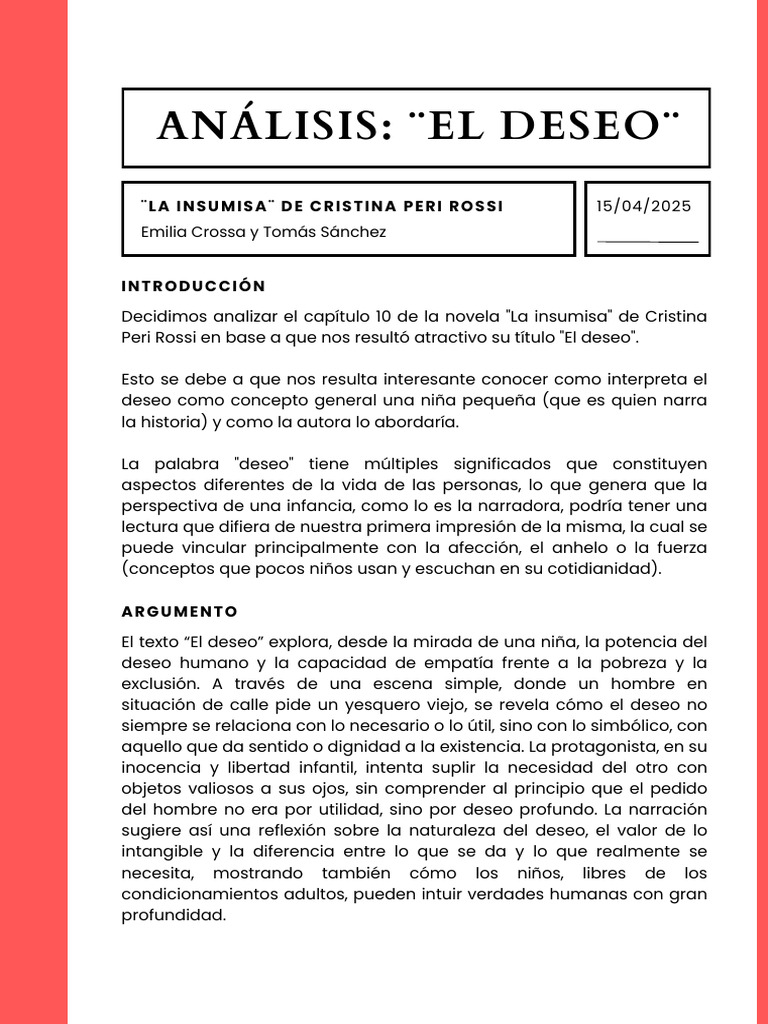 ANÁLISIS: ¨EL DESEO¨

¨LA INSUMISA¨ DE CRISTINA PERI ROSSI
Emilia Crossa y Tomás Sánchez

15/04/2025

INTRODUCCIÓN

Decidimos analizar el capítulo 10 de la novela "La insumisa" de Cristina Peri Rossi en base a que nos resultó atractivo su título "El deseo".

Esto se debe a que nos resulta interesante conocer como interpreta el deseo como concepto general una niña pequeña (que es quien narra la historia) y como la autora lo abordaría.

La palabra "deseo" tiene múltiples significados que constituyen aspectos diferentes de la vida de las personas, lo que genera que la perspectiva de una infancia, como lo es la narradora, podría tener una lectura que difiera de nuestra primera impresión de la misma, la cual se puede vincular principalmente con la afección, el anhelo o la fuerza (conceptos que pocos niños usan y escuchan en su cotidianidad).

ARGUMENTO

El texto “El deseo” explora, desde la mirada de una niña, la potencia del deseo humano y la capacidad de empatía frente a la pobreza y la exclusión. A través de una escena simple, donde un hombre en situación de calle pide un yesquero viejo, se revela cómo el deseo no siempre se relaciona con lo necesario o lo útil, sino con lo simbólico, con aquello que da sentido o dignidad a la existencia. La protagonista, en su inocencia y libertad infantil, intenta suplir la necesidad del otro con objetos valiosos a sus ojos, sin comprender al principio que el pedido del hombre no era por utilidad, sino por deseo profundo. La narración sugiere así una reflexión sobre la naturaleza del deseo, el valor de lo intangible y la diferencia entre lo que se da y lo que realmente se necesita, mostrando también cómo los niños, libres de los condicionamientos adultos, pueden intuir verdades humanas con gran profundidad.